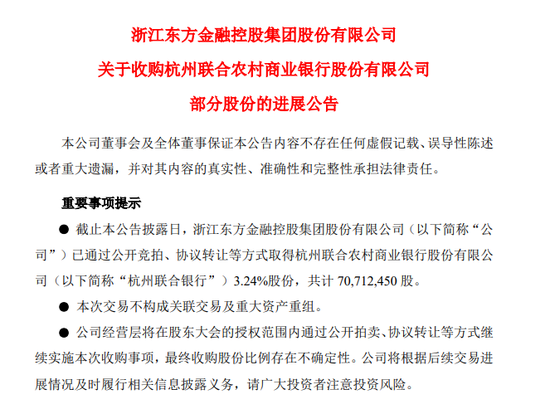 浙江东方金融控股集团股份有限公司
关于收购杭州联合农村商业银行股份有限公司
部分股份的进展公告

本公司董事会及全体董事保证本公告内容不存在任何虚假记载、误导性陈述或者重大遗漏，并对其内容的真实性、准确性和完整性承担法律责任。

重要事项提示

● 截止本公告披露日，浙江东方金融控股集团股份有限公司（以下简称“公司”）已通过公开竞拍、协议转让等方式取得杭州联合农村商业银行股份有限公司（以下简称“杭州联合银行”）3.24%股份，共计 70,712,450 股。

● 本次交易不构成关联交易及重大资产重组。

● 公司经营层将在股东大会的授权范围内通过公开拍卖、协议转让等方式继续实施本次收购事项，最终收购股份比例存在不确定性。公司将根据后续交易进展情况及时履行相关信息披露义务，请广大投资者注意投资风险。